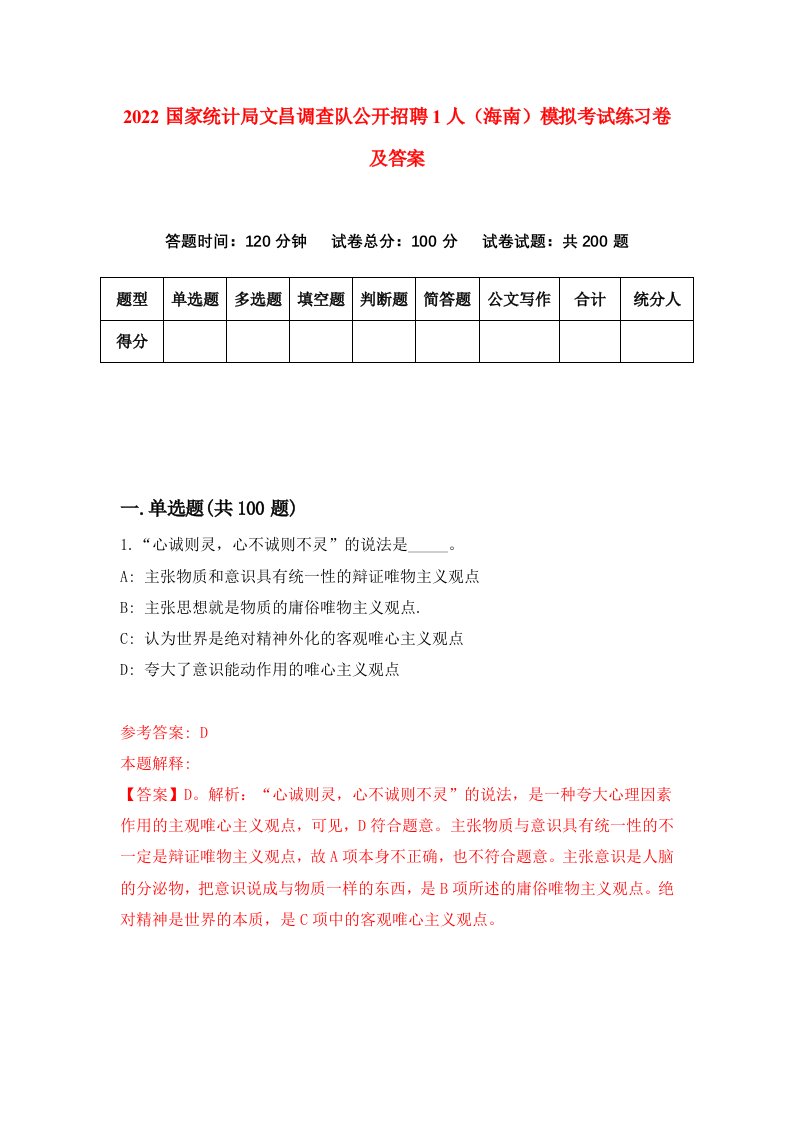 2022 国家统计局文昌调查队公开招聘 1 人（海南）模拟考试练习卷及答案

答题时间：120 分钟　试卷总分：100 分　试卷试题：共 200 题

| 题型 | 单选题 | 多选题 | 填空题 | 判断题 | 简答题 | 公文写作 | 合计 | 统分人 |
|---|---|---|---|---|---|---|---|---|
| 得分 | | | | | | | | |

一.单选题(共 100 题)

1.“心诚则灵，心不诚则不灵”的说法是_____。

A: 主张物质和意识具有统一性的辩证唯物主义观点

B: 主张思想就是物质的庸俗唯物主义观点.

C: 认为世界是绝对精神外化的客观唯心主义观点

D: 夸大了意识能动作用的唯心主义观点

参考答案: D

本题解释:

【答案】D。解析：“心诚则灵，心不诚则不灵”的说法，是一种夸大心理因素作用的主观唯心主义观点，可见，D 符合题意。主张物质与意识具有统一性的不一定是辩证唯物主义观点，故 A 项本身不正确，也不符合题意。主张意识是人脑的分泌物，把意识说成与物质一样的东西，是 B 项所述的庸俗唯物主义观点。绝对精神是世界的本质，是 C 项中的客观唯心主义观点。